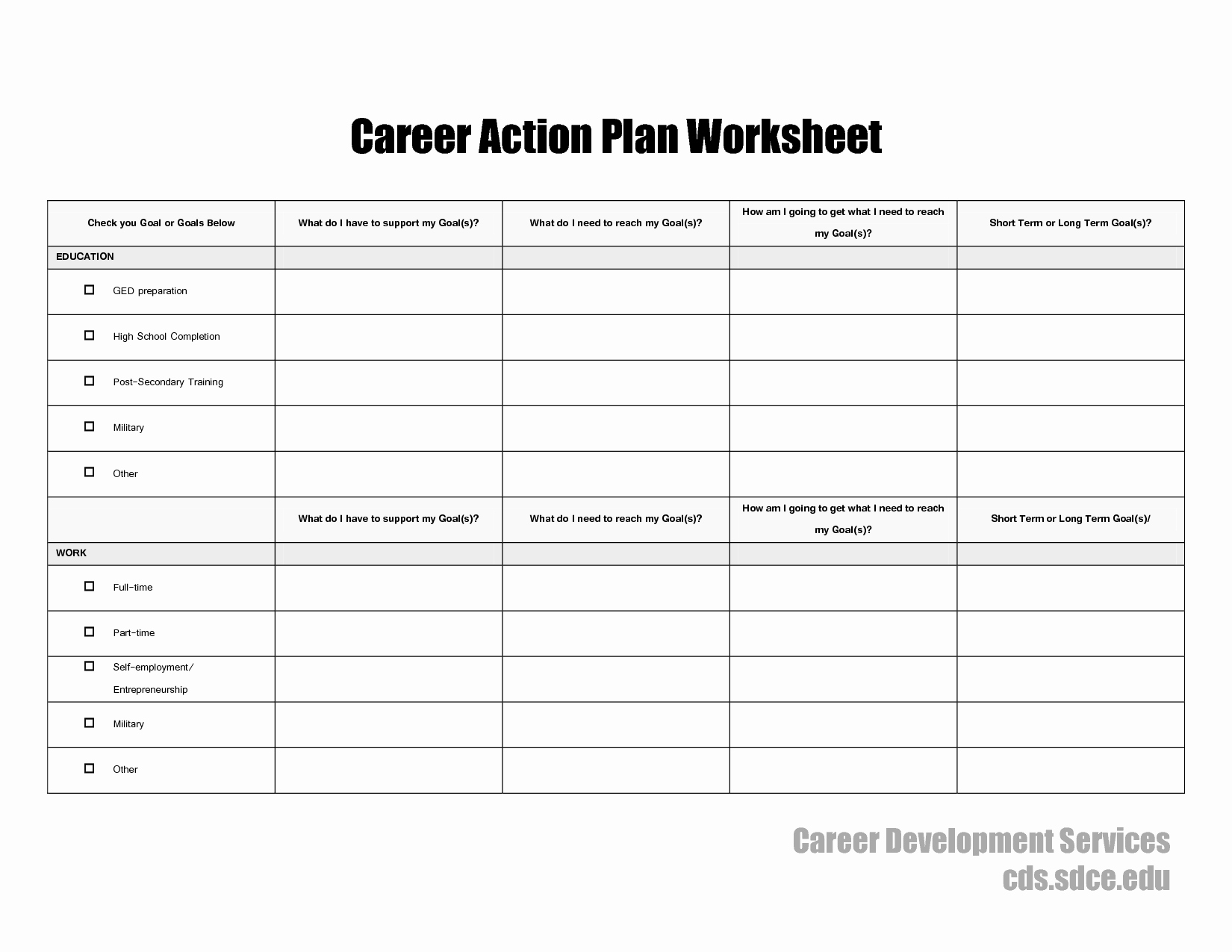 Career Action Plan Worksheet

| Check you Goal or Goals Below | What do I have to support my Goal(s)? | What do I need to reach my Goal(s)? | How am I going to get what I need to reach my Goal(s)? | Short Term or Long Term Goal(s)? |
|---|---|---|---|---|
| EDUCATION | | | | |
| ☐ GED preparation | | | | |
| ☐ High School Completion | | | | |
| ☐ Post-Secondary Training | | | | |
| ☐ Military | | | | |
| ☐ Other | | | | |
| | What do I have to support my Goal(s)? | What do I need to reach my Goal(s)? | How am I going to get what I need to reach my Goal(s)? | Short Term or Long Term Goal(s)/ |
| WORK | | | | |
| ☐ Full-time | | | | |
| ☐ Part-time | | | | |
| ☐ Self-employment/ Entrepreneurship | | | | |
| ☐ Military | | | | |
| ☐ Other | | | | |

Career Development Services
cds.sdce.edu